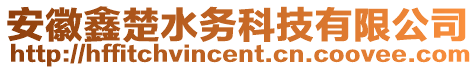 安徽鑫楚水务科技有限公司
http://hffitchvincent.cn.coovee.com